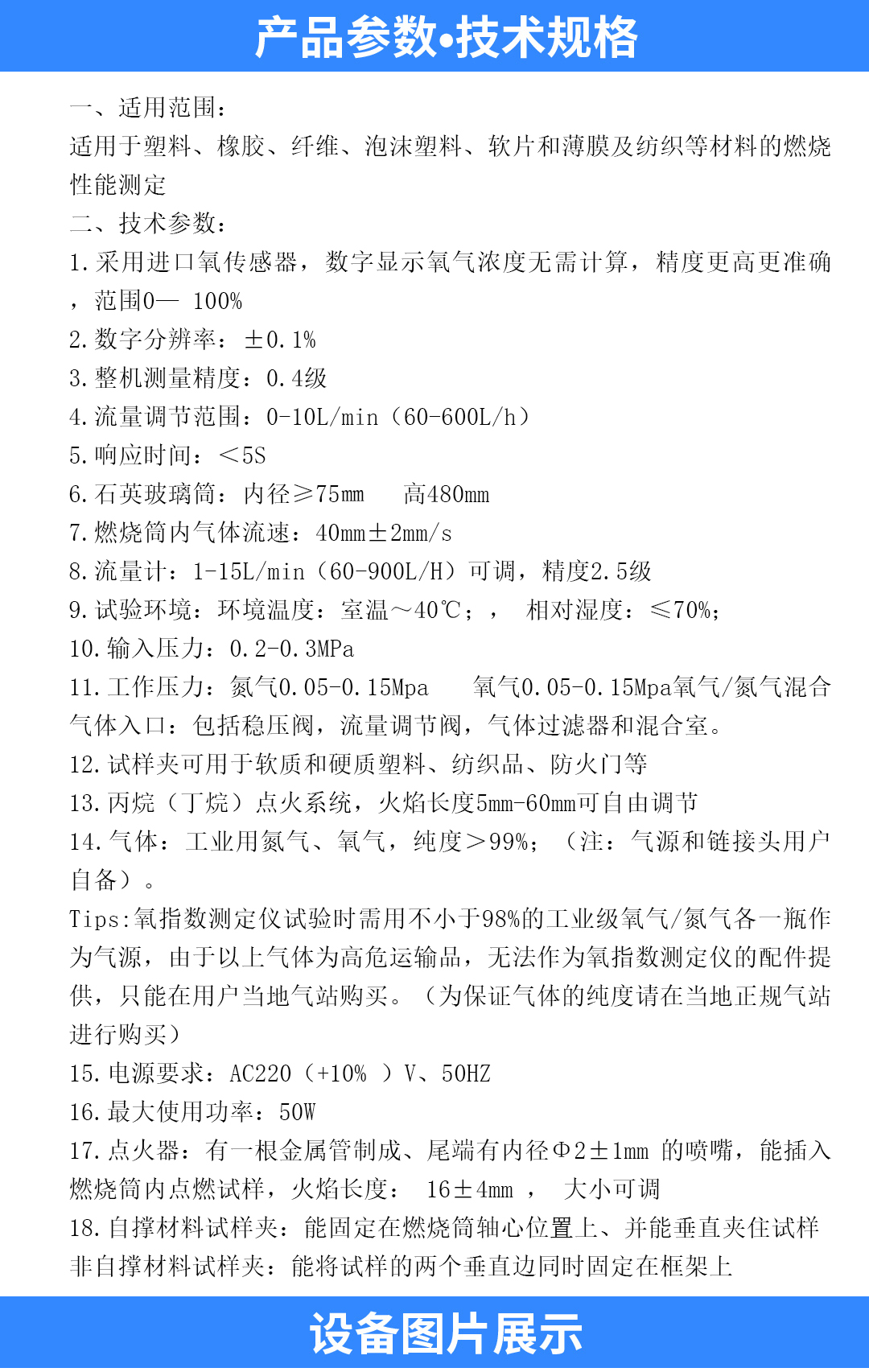 产品参数•技术规格

一、适用范围：
适用于塑料、橡胶、纤维、泡沫塑料、软片和薄膜及纺织等材料的燃烧性能测定
二、技术参数：
1.采用进口氧传感器，数字显示氧气浓度无需计算，精度更高更准确，范围0— 100%
2.数字分辨率：±0.1%
3.整机测量精度：0.4级
4.流量调节范围：0-10L/min（60-600L/h）
5.响应时间：<5S
6.石英玻璃筒：内径≥75mm 高480mm
7.燃烧筒内气体流速：40mm±2mm/s
8.流量计：1-15L/min（60-900L/H）可调，精度2.5级
9.试验环境：环境温度：室温～40℃；， 相对湿度：≤70%；
10.输入压力：0.2-0.3MPa
11.工作压力：氮气0.05-0.15Mpa 氧气0.05-0.15Mpa氧气/氮气混合气体入口：包括稳压阀，流量调节阀，气体过滤器和混合室。
12.试样夹可用于软质和硬质塑料、纺织品、防火门等
13.丙烷（丁烷）点火系统，火焰长度5mm-60mm可自由调节
14.气体：工业用氮气、氧气，纯度>99%；（注：气源和链接头用户自备）。
Tips:氧指数测定仪试验时需用不小于98%的工业级氧气/氮气各一瓶作为气源，由于以上气体为高危运输品，无法作为氧指数测定仪的配件提供，只能在用户当地气站购买。（为保证气体的纯度请在当地正规气站进行购买）
15.电源要求：AC220（+10% ）V、50HZ
16.最大使用功率：50W
17.点火器：有一根金属管制成、尾端有内径Φ2±1mm 的喷嘴，能插入燃烧筒内点燃试样，火焰长度： 16±4mm ， 大小可调
18.自撑材料试样夹：能固定在燃烧筒轴心位置上、并能垂直夹住试样
非自撑材料试样夹：能将试样的两个垂直边同时固定在框架上

设备图片展示